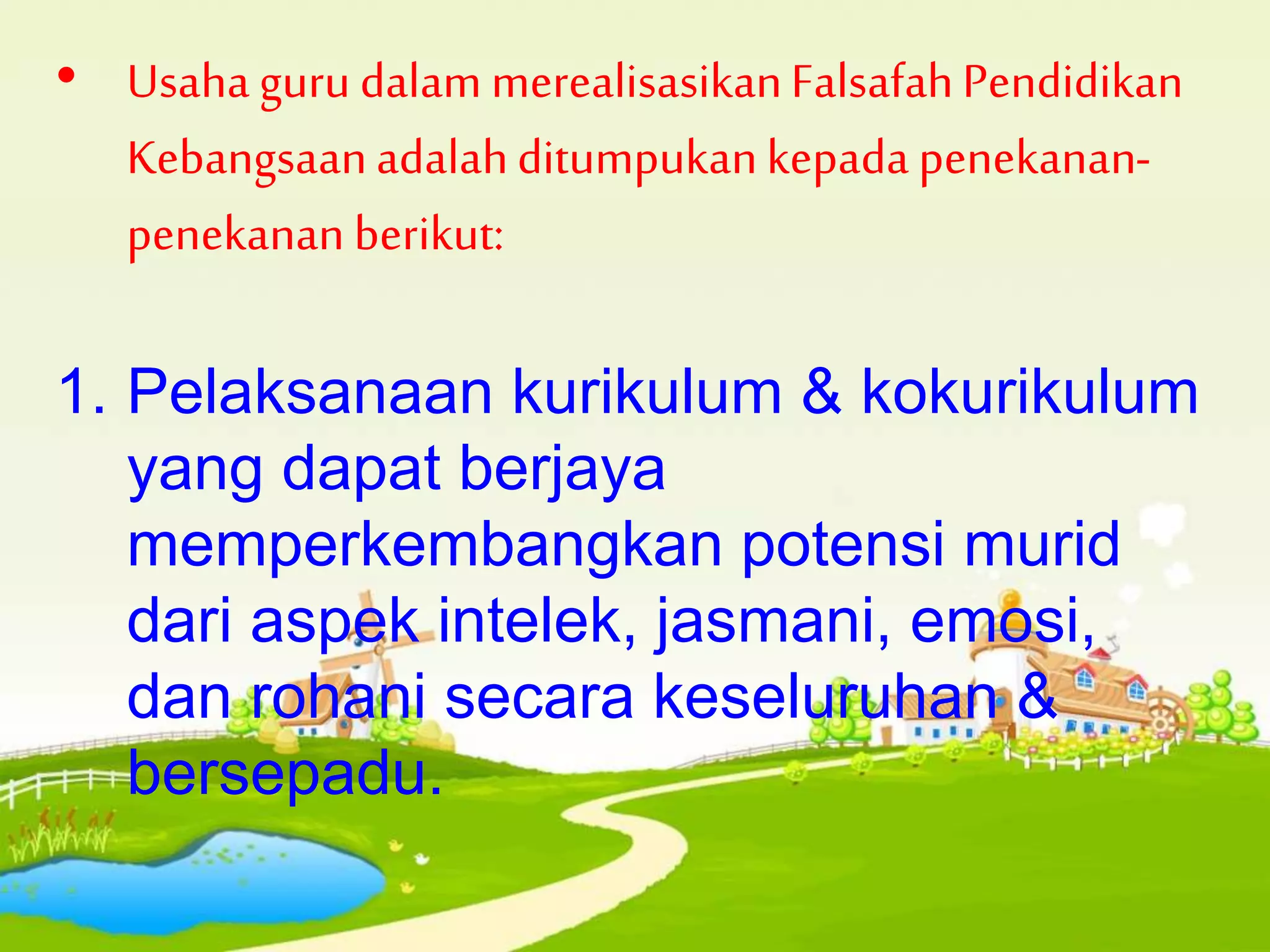 • Usaha guru dalam merealisasikan Falsafah Pendidikan Kebangsaan adalah ditumpukan kepada penekanan-penekanan berikut:

1. Pelaksanaan kurikulum & kokurikulum yang dapat berjaya memperkembangkan potensi murid dari aspek intelek, jasmani, emosi, dan rohani secara keseluruhan & bersepadu.